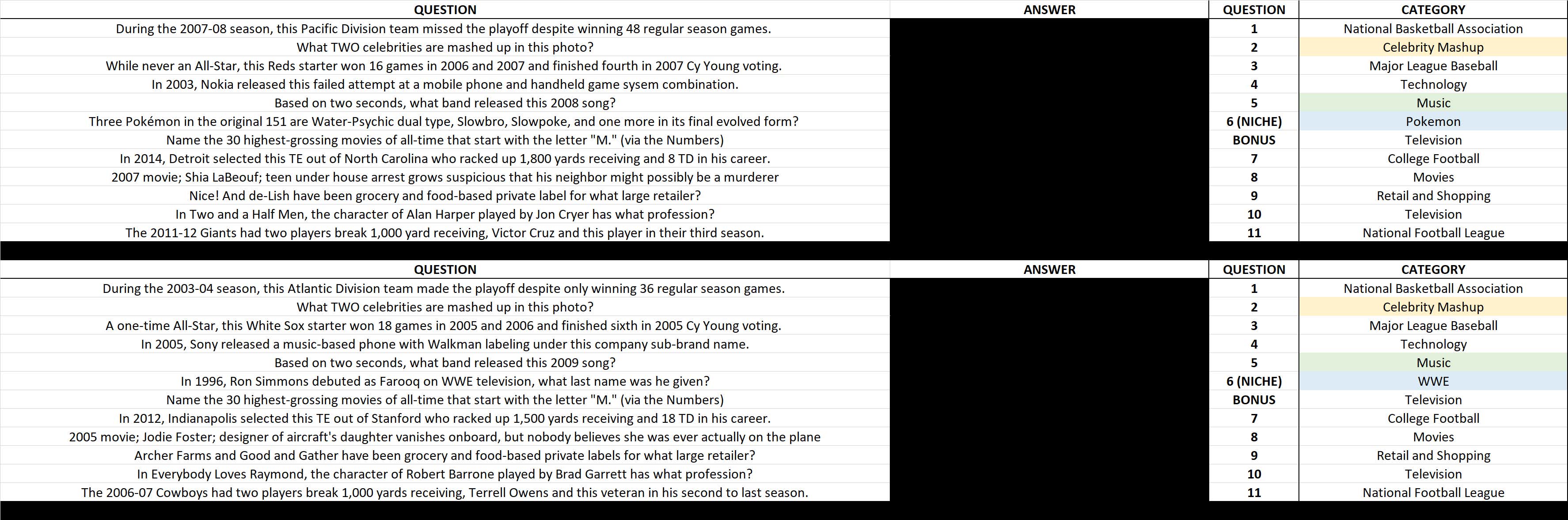 | QUESTION | ANSWER | QUESTION | CATEGORY |
|---|---|---|---|
| During the 2007-08 season, this Pacific Division team missed the playoff despite winning 48 regular season games. | | 1 | National Basketball Association |
| What TWO celebrities are mashed up in this photo? | | 2 | Celebrity Mashup |
| While never an All-Star, this Reds starter won 16 games in 2006 and 2007 and finished fourth in 2007 Cy Young voting. | | 3 | Major League Baseball |
| In 2003, Nokia released this failed attempt at a mobile phone and handheld game sysem combination. | | 4 | Technology |
| Based on two seconds, what band released this 2008 song? | | 5 | Music |
| Three Pokémon in the original 151 are Water-Psychic dual type, Slowbro, Slowpoke, and one more in its final evolved form? | | 6 (NICHE) | Pokemon |
| Name the 30 highest-grossing movies of all-time that start with the letter "M." (via the Numbers) | | BONUS | Television |
| In 2014, Detroit selected this TE out of North Carolina who racked up 1,800 yards receiving and 8 TD in his career. | | 7 | College Football |
| 2007 movie; Shia LaBeouf; teen under house arrest grows suspicious that his neighbor might possibly be a murderer | | 8 | Movies |
| Nice! And de-Lish have been grocery and food-based private label for what large retailer? | | 9 | Retail and Shopping |
| In Two and a Half Men, the character of Alan Harper played by Jon Cryer has what profession? | | 10 | Television |
| The 2011-12 Giants had two players break 1,000 yard receiving, Victor Cruz and this player in their third season. | | 11 | National Football League |

| QUESTION | ANSWER | QUESTION | CATEGORY |
|---|---|---|---|
| During the 2003-04 season, this Atlantic Division team made the playoff despite only winning 36 regular season games. | | 1 | National Basketball Association |
| What TWO celebrities are mashed up in this photo? | | 2 | Celebrity Mashup |
| A one-time All-Star, this White Sox starter won 18 games in 2005 and 2006 and finished sixth in 2005 Cy Young voting. | | 3 | Major League Baseball |
| In 2005, Sony released a music-based phone with Walkman labeling under this company sub-brand name. | | 4 | Technology |
| Based on two seconds, what band released this 2009 song? | | 5 | Music |
| In 1996, Ron Simmons debuted as Farooq on WWE television, what last name was he given? | | 6 (NICHE) | WWE |
| Name the 30 highest-grossing movies of all-time that start with the letter "M." (via the Numbers) | | BONUS | Television |
| In 2012, Indianapolis selected this TE out of Stanford who racked up 1,500 yards receiving and 18 TD in his career. | | 7 | College Football |
| 2005 movie; Jodie Foster; designer of aircraft's daughter vanishes onboard, but nobody believes she was ever actually on the plane | | 8 | Movies |
| Archer Farms and Good and Gather have been grocery and food-based private labels for what large retailer? | | 9 | Retail and Shopping |
| In Everybody Loves Raymond, the character of Robert Barrone played by Brad Garrett has what profession? | | 10 | Television |
| The 2006-07 Cowboys had two players break 1,000 yards receiving, Terrell Owens and this veteran in his second to last season. | | 11 | National Football League |